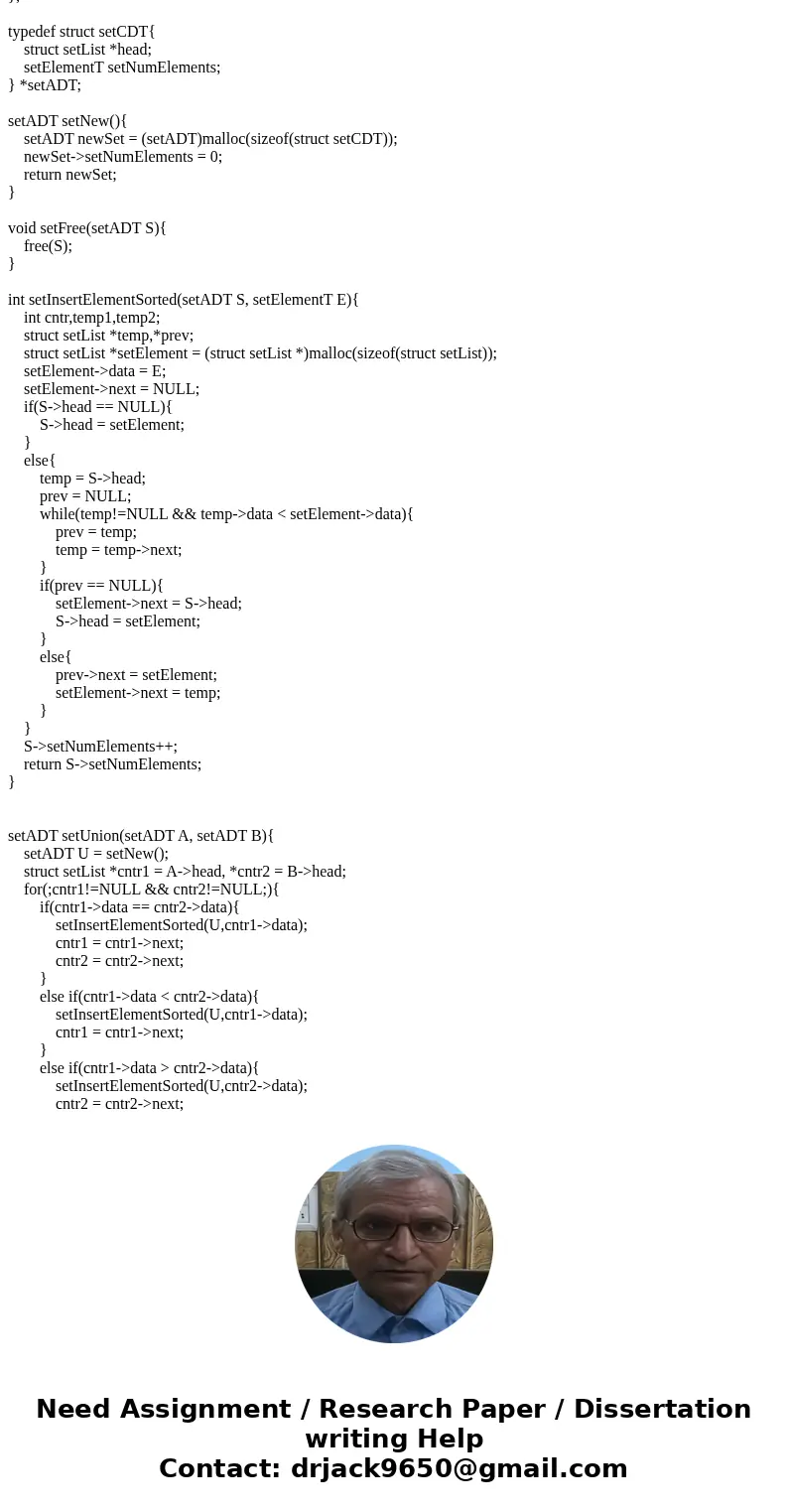 };

typedef struct setCDT{
struct setList *head;
setElementT setNumElements;
} *setADT;

setADT setNew(){
setADT newSet = (setADT)malloc(sizeof(struct setCDT));
newSet->setNumElements = 0;
return newSet;
}

void setFree(setADT S){
free(S);
}

int setInsertElementSorted(setADT S, setElementT E){
int cntr,temp1,temp2;
struct setList *temp,*prev;
struct setList *setElement = (struct setList *)malloc(sizeof(struct setList));
setElement->data = E;
setElement->next = NULL;
if(S->head == NULL){
S->head = setElement;
}
else{
temp = S->head;
prev = NULL;
while(temp!=NULL && temp->data < setElement->data){
prev = temp;
temp = temp->next;
}
if(prev == NULL){
setElement->next = S->head;
S->head = setElement;
}
else{
prev->next = setElement;
setElement->next = temp;
}
}
S->setNumElements++;
return S->setNumElements;
}

setADT setUnion(setADT A, setADT B){
setADT U = setNew();
struct setList *cntr1 = A->head, *cntr2 = B->head;
for(;cntr1!=NULL && cntr2!=NULL;){
if(cntr1->data == cntr2->data){
setInsertElementSorted(U,cntr1->data);
cntr1 = cntr1->next;
cntr2 = cntr2->next;
}
else if(cntr1->data < cntr2->data){
setInsertElementSorted(U,cntr1->data);
cntr1 = cntr1->next;
}
else if(cntr1->data > cntr2->data){
setInsertElementSorted(U,cntr2->data);
cntr2 = cntr2->next;

Need Assignment / Research Paper / Dissertation writing Help
Contact: drjack9650@gmail.com